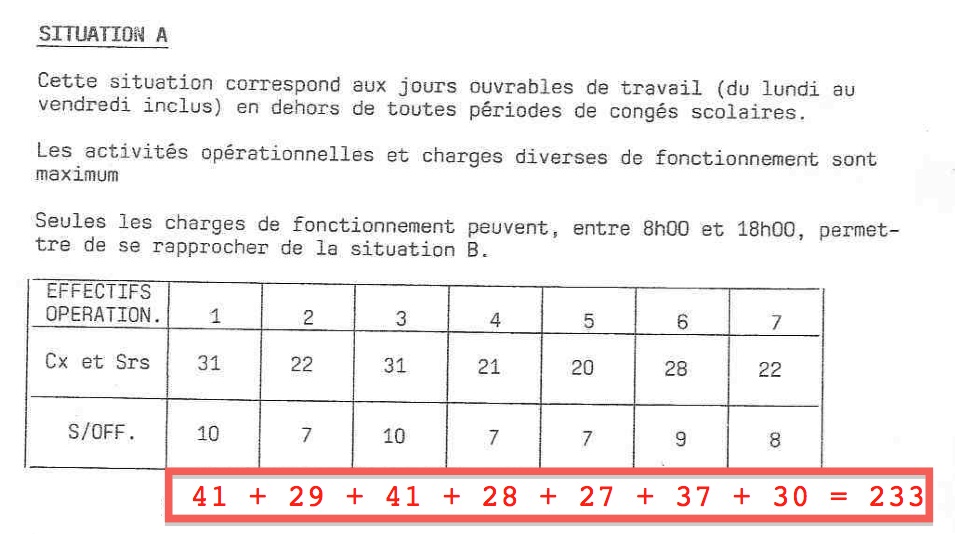 SITUATION A

Cette situation correspond aux jours ouvrables de travail (du lundi au vendredi inclus) en dehors de toutes périodes de congés scolaires.

Les activités opérationnelles et charges diverses de fonctionnement sont maximum

Seules les charges de fonctionnement peuvent, entre 8h00 et 18h00, permettre de se rapprocher de la situation B.

| EFFECTIFS OPERATION. | 1 | 2 | 3 | 4 | 5 | 6 | 7 |
|---|---|---|---|---|---|---|---|
| Cx et Srs | 31 | 22 | 31 | 21 | 20 | 28 | 22 |
| S/OFF. | 10 | 7 | 10 | 7 | 7 | 9 | 8 |

41 + 29 + 41 + 28 + 27 + 37 + 30 = 233